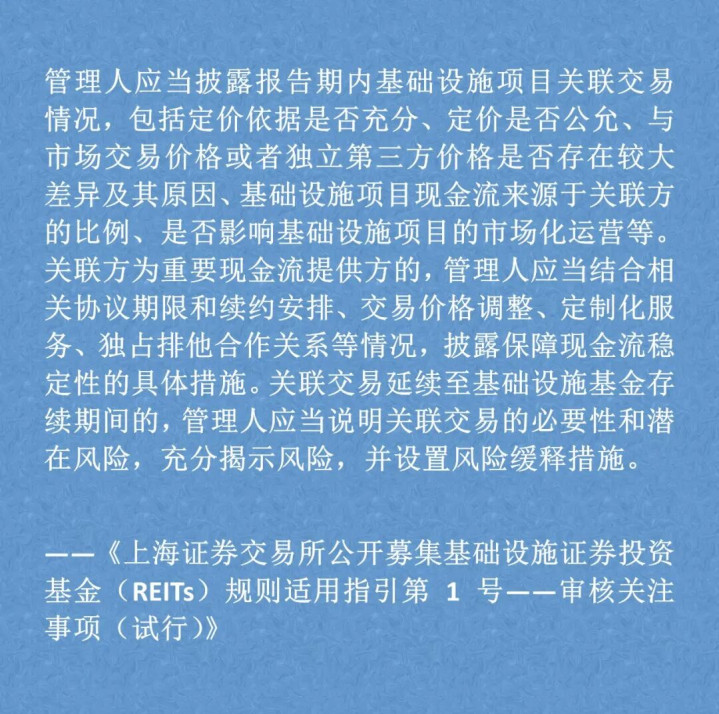 管理人应当披露报告期内基础设施项目关联交易情况，包括定价依据是否充分、定价是否公允、与市场交易价格或者独立第三方价格是否存在较大差异及其原因、基础设施项目现金流来源于关联方的比例、是否影响基础设施项目的市场化运营等。关联方为重要现金流提供方的，管理人应当结合相关协议期限和续约安排、交易价格调整、定制化服务、独占排他合作关系等情况，披露保障现金流稳定性的具体措施。关联交易延续至基础设施基金存续期间的，管理人应当说明关联交易的必要性和潜在风险，充分揭示风险，并设置风险缓释措施。

——《上海证券交易所公开募集基础设施证券投资基金（REITs）规则适用指引第 1 号——审核关注事项（试行）》